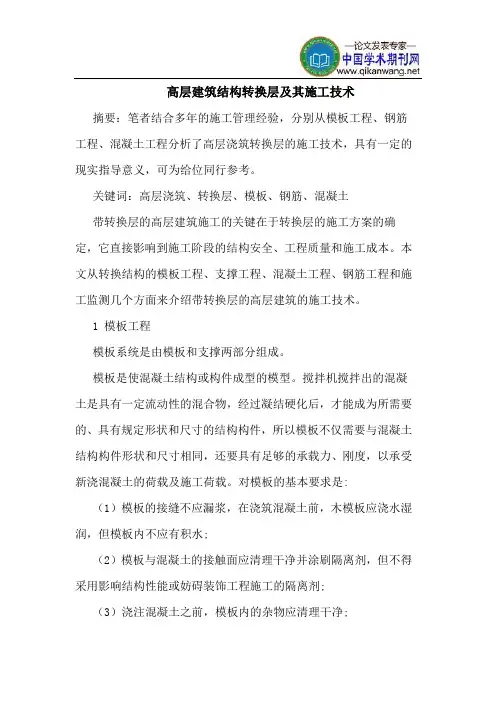 —论文发表专家—
中国学术期刊网
www.qikanwang.net

高层建筑结构转换层及其施工技术

摘要：笔者结合多年的施工管理经验，分别从模板工程、钢筋工程、混凝土工程分析了高层浇筑转换层的施工技术，具有一定的现实指导意义，可为给位同行参考。

关键词：高层浇筑、转换层、模板、钢筋、混凝土

带转换层的高层建筑施工的关键在于转换层的施工方案的确定，它直接影响到施工阶段的结构安全、工程质量和施工成本。本文从转换结构的模板工程、支撑工程、混凝土工程、钢筋工程和施工监测几个方面来介绍带转换层的高层建筑的施工技术。

1 模板工程

模板系统是由模板和支撑两部分组成。

模板是使混凝土结构或构件成型的模型。搅拌机搅拌出的混凝土是具有一定流动性的混合物，经过凝结硬化后，才能成为所需要的、具有规定形状和尺寸的结构构件，所以模板不仅需要与混凝土结构构件形状和尺寸相同，还要具有足够的承载力、刚度，以承受新浇混凝土的荷载及施工荷载。对模板的基本要求是：

（1）模板的接缝不应漏浆，在浇筑混凝土前，木模板应浇水湿润，但模板内不应有积水；

（2）模板与混凝土的接触面应清理干净并涂刷隔离剂，但不得采用影响结构性能或妨碍装饰工程施工的隔离剂；

（3）浇注混凝土之前，模板内的杂物应清理干净；